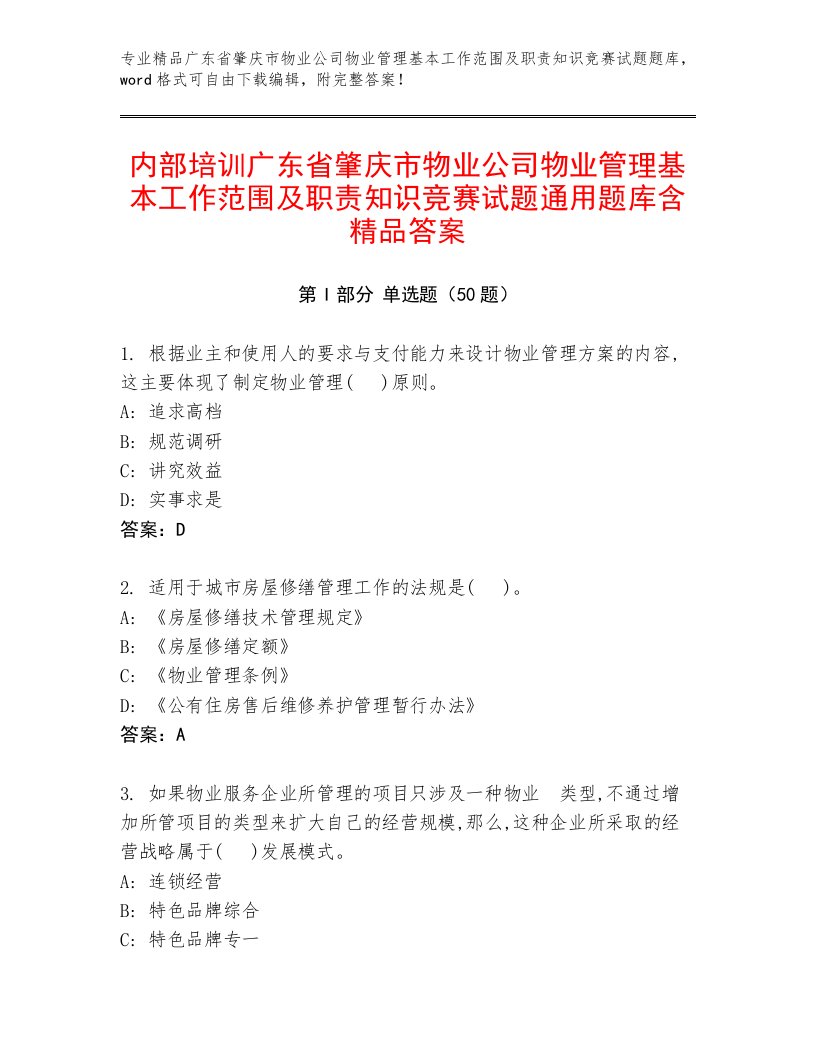 专业精品广东省肇庆市物业公司物业管理基本工作范围及职责知识竞赛试题题库，word格式可自由下载编辑，附完整答案！

内部培训广东省肇庆市物业公司物业管理基本工作范围及职责知识竞赛试题通用题库含精品答案

第I部分 单选题（50题）

1. 根据业主和使用人的要求与支付能力来设计物业管理方案的内容，这主要体现了制定物业管理(　)原则。
A: 追求高档
B: 规范调研
C: 讲究效益
D: 实事求是
答案：D

2. 适用于城市房屋修缮管理工作的法规是(　)。
A: 《房屋修缮技术管理规定》
B: 《房屋修缮定额》
C: 《物业管理条例》
D: 《公有住房售后维修养护管理暂行办法》
答案：A

3. 如果物业服务企业所管理的项目只涉及一种物业　类型,不通过增加所管项目的类型来扩大自己的经营规模,那么,这种企业所采取的经营战略属于(　)发展模式。
A: 连锁经营
B: 特色品牌综合
C: 特色品牌专一